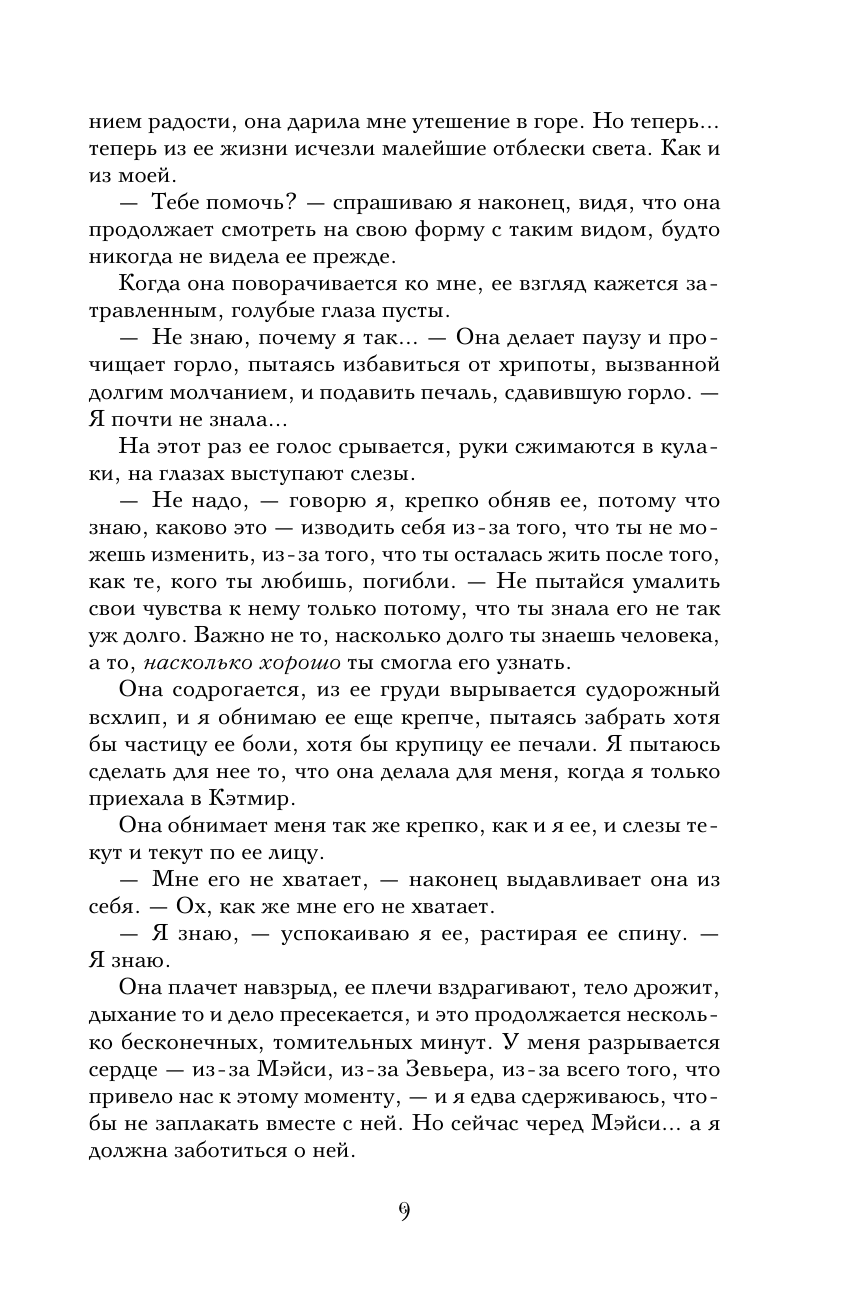 нием радости, она дарила мне утешение в горе. Но теперь... теперь из ее жизни исчезли малейшие отблески света. Как и из моей.

— Тебе помочь? — спрашиваю я наконец, видя, что она продолжает смотреть на свою форму с таким видом, будто никогда не видела ее прежде.

Когда она поворачивается ко мне, ее взгляд кажется затравленным, голубые глаза пусты.

— Не знаю, почему я так... — Она делает паузу и прочищает горло, пытаясь избавиться от хрипоты, вызванной долгим молчанием, и подавить печаль, сдавившую горло. — Я почти не знала...

На этот раз ее голос срывается, руки сжимаются в кулаки, на глазах выступают слезы.

— Не надо, — говорю я, крепко обняв ее, потому что знаю, каково это — изводить себя из-за того, что ты не можешь изменить, из-за того, что ты осталась жить после того, как те, кого ты любишь, погибли. — Не пытайся умалить свои чувства к нему только потому, что ты знала его не так уж долго. Важно не то, насколько долго ты знаешь человека, а то, насколько хорошо ты смогла его узнать.

Она содрогается, из ее груди вырывается судорожный всхлип, и я обнимаю ее еще крепче, пытаясь забрать хотя бы частицу ее боли, хотя бы крупицу ее печали. Я пытаюсь сделать для нее то, что она делала для меня, когда я только приехала в Кэтмир.

Она обнимает меня так же крепко, как и я ее, и слезы текут и текут по ее лицу.

— Мне его не хватает, — наконец выдавливает она из себя. — Ох, как же мне его не хватает.

— Я знаю, — успокаиваю я ее, растирая ее спину. — Я знаю.

Она плачет навзрыд, ее плечи вздрагивают, тело дрожит, дыхание то и дело пресекается, и это продолжается несколько бесконечных, томительных минут. У меня разрывается сердце — из-за Мэйси, из-за Зевьера, из-за всего того, что привело нас к этому моменту, — и я едва сдерживаюсь, чтобы не заплакать вместе с ней. Но сейчас черед Мэйси... а я должна заботиться о ней.

9